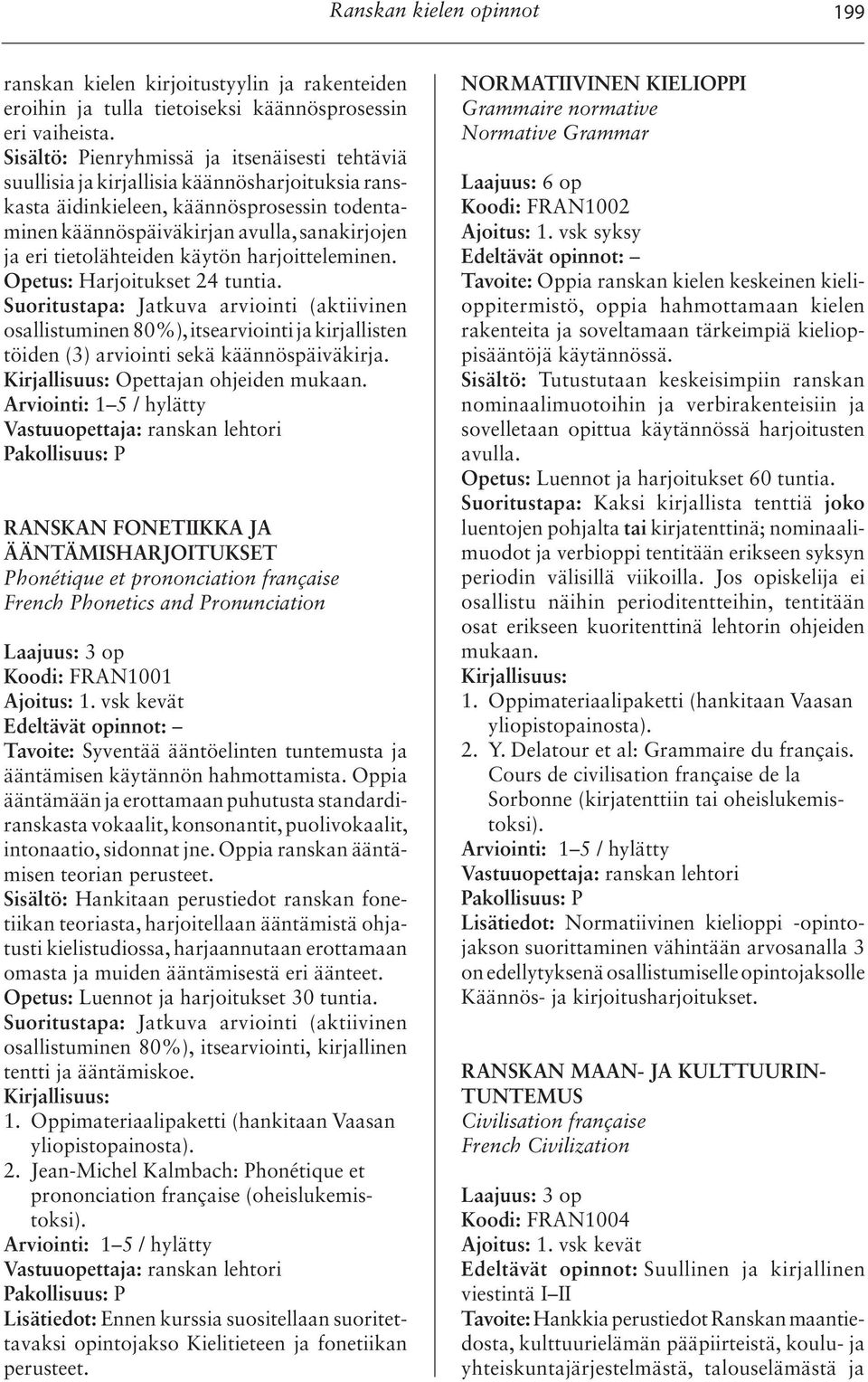 Ranskan kielen opinnot 199

ranskan kielen kirjoitustyylin ja rakenteiden eroihin ja tulla tietoiseksi käännösprosessin eri vaiheista.
Sisältö: Pienryhmissä ja itsenäisesti tehtäviä suullisia ja kirjallisia käännösharjoituksia ranskasta äidinkieleen, käännösprosessin todentaminen käännöspäiväkirjan avulla, sanakirjojen ja eri tietolähteiden käytön harjoitteleminen.
Opetus: Harjoitukset 24 tuntia.
Suoritustapa: Jatkuva arviointi (aktiivinen osallistuminen 80%), itsearviointi ja kirjallisten töiden (3) arviointi sekä käännöspäiväkirja.
Kirjallisuus: Opettajan ohjeiden mukaan.
Arviointi: 1–5 / hylätty
Vastuuopettaja: ranskan lehtori
Pakollisuus: P

RANSKAN FONETIIKKA JA ÄÄNTÄMISHARJOITUKSET
Phonétique et prononciation française
French Phonetics and Pronunciation

Laajuus: 3 op
Koodi: FRAN1001
Ajoitus: 1. vsk kevät
Edeltävät opinnot: –
Tavoite: Syventää ääntöelinten tuntemusta ja ääntämisen käytännön hahmottamista. Oppia ääntämään ja erottamaan puhutusta standardiranskasta vokaalit, konsonantit, puolivokaalit, intonaatio, sidonnat jne. Oppia ranskan ääntämisen teorian perusteet.
Sisältö: Hankitaan perustiedot ranskan fonetiikan teoriasta, harjoitellaan ääntämistä ohjatusti kielistudiossa, harjaannutaan erottamaan omasta ja muiden ääntämisestä eri äänteet.
Opetus: Luennot ja harjoitukset 30 tuntia.
Suoritustapa: Jatkuva arviointi (aktiivinen osallistuminen 80%), itsearviointi, kirjallinen tentti ja ääntämiskoe.
Kirjallisuus:
1. Oppimateriaalipaketti (hankitaan Vaasan yliopistopainosta).
2. Jean-Michel Kalmbach: Phonétique et prononciation française (oheislukemistoksi).
Arviointi: 1–5 / hylätty
Vastuuopettaja: ranskan lehtori
Pakollisuus: P
Lisätiedot: Ennen kurssia suositellaan suoritettavaksi opintojakso Kielitieteen ja fonetiikan perusteet.

NORMATIIVINEN KIELIOPPI
Grammaire normative
Normative Grammar

Laajuus: 6 op
Koodi: FRAN1002
Ajoitus: 1. vsk syksy
Edeltävät opinnot: –
Tavoite: Oppia ranskan kielen keskeinen kielioppitermistö, oppia hahmottamaan kielen rakenteita ja soveltamaan tärkeimpiä kielioppisääntöjä käytännössä.
Sisältö: Tutustutaan keskeisimpiin ranskan nominaalimuotoihin ja verbirakenteisiin ja sovelletaan opittua käytännössä harjoitusten avulla.
Opetus: Luennot ja harjoitukset 60 tuntia.
Suoritustapa: Kaksi kirjallista tenttiä joko luentojen pohjalta tai kirjatenttinä; nominaalimuodot ja verbioppi tentitään erikseen syksyn periodin välisillä viikoilla. Jos opiskelija ei osallistu näihin perioditentteihin, tentitään osat erikseen kuoritenttinä lehtorin ohjeiden mukaan.
Kirjallisuus:
1. Oppimateriaalipaketti (hankitaan Vaasan yliopistopainosta).
2. Y. Delatour et al: Grammaire du français. Cours de civilisation française de la Sorbonne (kirjatenttiin tai oheislukemistoksi).
Arviointi: 1–5 / hylätty
Vastuuopettaja: ranskan lehtori
Pakollisuus: P
Lisätiedot: Normatiivinen kielioppi -opintojakson suorittaminen vähintään arvosanalla 3 on edellytyksenä osallistumiselle opintojaksolle Käännös- ja kirjoitusharjoitukset.

RANSKAN MAAN- JA KULTTUURINTUNTEMUS
Civilisation française
French Civilization

Laajuus: 3 op
Koodi: FRAN1004
Ajoitus: 1. vsk kevät
Edeltävät opinnot: Suullinen ja kirjallinen viestintä I–II
Tavoite: Hankkia perustiedot Ranskan maantiedosta, kulttuurielämän pääpiirteistä, koulu- ja yhteiskuntajärjestelmästä, talouselämästä ja